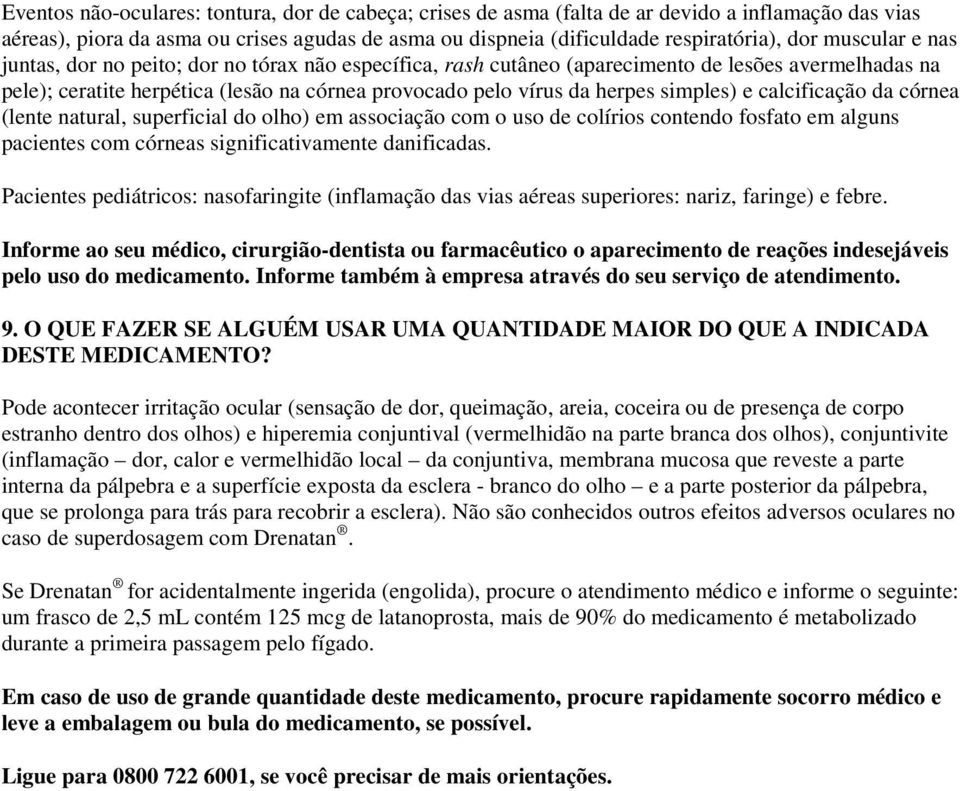 Eventos não-oculares: tontura, dor de cabeça; crises de asma (falta de ar devido a inflamação das vias aéreas), piora da asma ou crises agudas de asma ou dispneia (dificuldade respiratória), dor muscular e nas juntas, dor no peito; dor no tórax não específica, rash cutâneo (aparecimento de lesões avermelhadas na pele); ceratite herpética (lesão na córnea provocado pelo vírus da herpes simples) e calcificação da córnea (lente natural, superficial do olho) em associação com o uso de colírios contendo fosfato em alguns pacientes com córneas significativamente danificadas.

Pacientes pediátricos: nasofaringite (inflamação das vias aéreas superiores: nariz, faringe) e febre.

Informe ao seu médico, cirurgião-dentista ou farmacêutico o aparecimento de reações indesejáveis pelo uso do medicamento. Informe também à empresa através do seu serviço de atendimento.

9. O QUE FAZER SE ALGUÉM USAR UMA QUANTIDADE MAIOR DO QUE A INDICADA DESTE MEDICAMENTO?

Pode acontecer irritação ocular (sensação de dor, queimação, areia, coceira ou de presença de corpo estranho dentro dos olhos) e hiperemia conjuntival (vermelhidão na parte branca dos olhos), conjuntivite (inflamação – dor, calor e vermelhidão local – da conjuntiva, membrana mucosa que reveste a parte interna da pálpebra e a superfície exposta da esclera - branco do olho – e a parte posterior da pálpebra, que se prolonga para trás para recobrir a esclera). Não são conhecidos outros efeitos adversos oculares no caso de superdosagem com Drenatan®.

Se Drenatan® for acidentalmente ingerida (engolida), procure o atendimento médico e informe o seguinte: um frasco de 2,5 mL contém 125 mcg de latanoprosta, mais de 90% do medicamento é metabolizado durante a primeira passagem pelo fígado.

Em caso de uso de grande quantidade deste medicamento, procure rapidamente socorro médico e leve a embalagem ou bula do medicamento, se possível.

Ligue para 0800 722 6001, se você precisar de mais orientações.